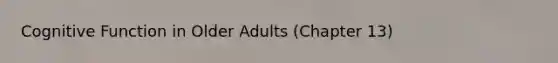 Cognitive Function in Older Adults (Chapter 13)